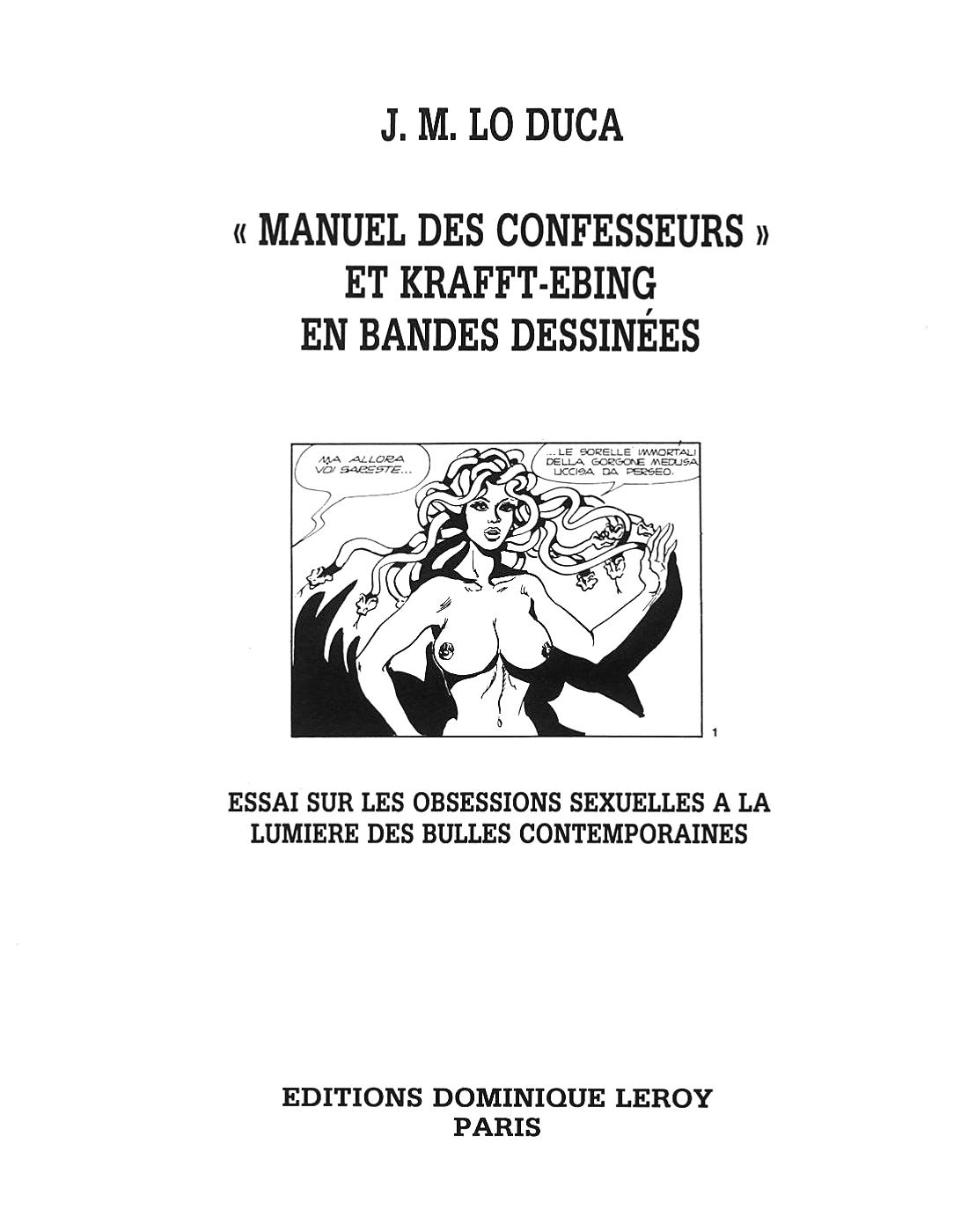 J. M. LO DUCA

« MANUEL DES CONFESSEURS »
ET KRAFFT-EBING
EN BANDES DESSINÉES

MA ALLORA VOI SARESTE...

...LE SORELLE IMMORTALI DELLA GORGONE MEDUSA UCCISA DA PERSEO.

1

ESSAI SUR LES OBSESSIONS SEXUELLES A LA LUMIERE DES BULLES CONTEMPORAINES

EDITIONS DOMINIQUE LEROY
PARIS